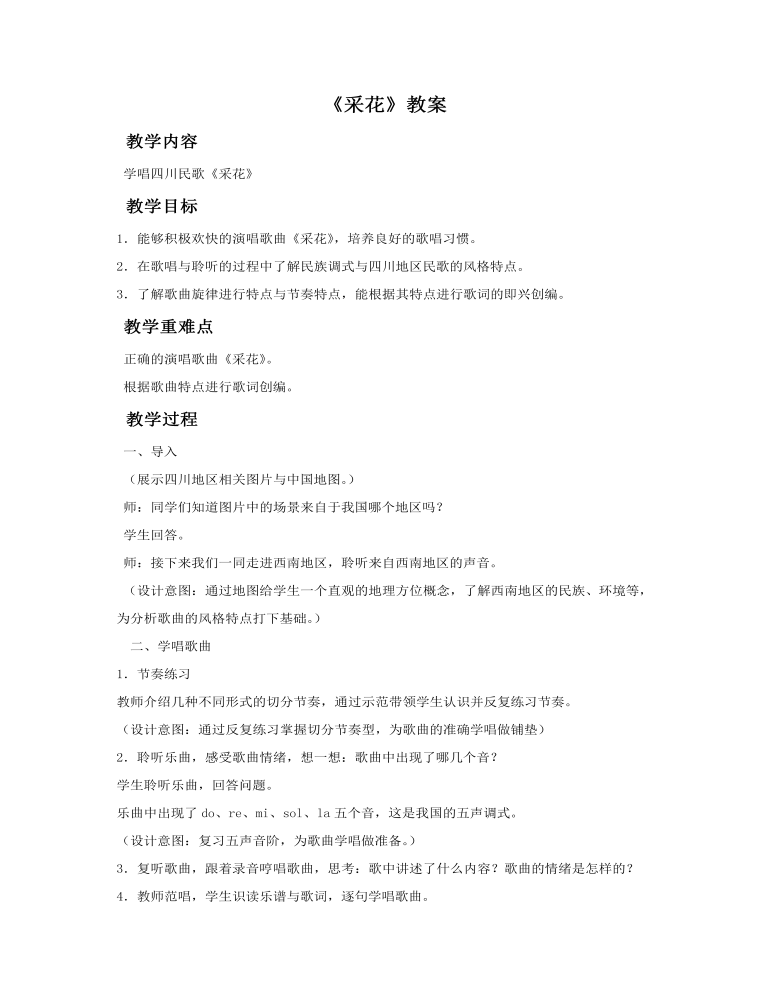 《采花》教案

教学内容

学唱四川民歌《采花》

教学目标

1．能够积极欢快的演唱歌曲《采花》，培养良好的歌唱习惯。

2．在歌唱与聆听的过程中了解民族调式与四川地区民歌的风格特点。

3．了解歌曲旋律进行特点与节奏特点，能根据其特点进行歌词的即兴创编。

教学重难点

正确的演唱歌曲《采花》。

根据歌曲特点进行歌词创编。

教学过程

一、导入

（展示四川地区相关图片与中国地图。）

师：同学们知道图片中的场景来自于我国哪个地区吗？

学生回答。

师：接下来我们一同走进西南地区，聆听来自西南地区的声音。

（设计意图：通过地图给学生一个直观的地理方位概念，了解西南地区的民族、环境等，为分析歌曲的风格特点打下基础。）

二、学唱歌曲

1．节奏练习

教师介绍几种不同形式的切分节奏，通过示范带领学生认识并反复练习节奏。

（设计意图：通过反复练习掌握切分节奏型，为歌曲的准确学唱做铺垫）

2．聆听乐曲，感受歌曲情绪，想一想：歌曲中出现了哪几个音？

学生聆听乐曲，回答问题。

乐曲中出现了do、re、mi、sol、la五个音，这是我国的五声调式。

（设计意图：复习五声音阶，为歌曲学唱做准备。）

3．复听歌曲，跟着录音哼唱歌曲，思考：歌中讲述了什么内容？歌曲的情绪是怎样的？

4．教师范唱，学生识读乐谱与歌词，逐句学唱歌曲。